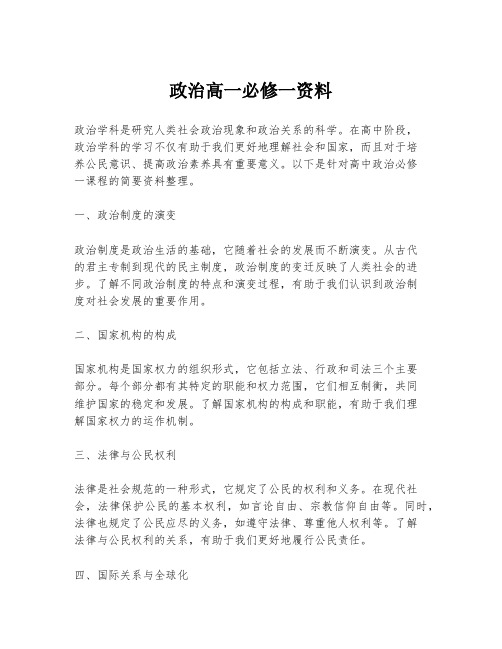 政治高一必修一资料

政治学科是研究人类社会政治现象和政治关系的科学。在高中阶段，政治学科的学习不仅有助于我们更好地理解社会和国家，而且对于培养公民意识、提高政治素养具有重要意义。以下是针对高中政治必修一课程的简要资料整理。

一、政治制度的演变

政治制度是政治生活的基础，它随着社会的发展而不断演变。从古代的君主专制到现代的民主制度，政治制度的变迁反映了人类社会的进步。了解不同政治制度的特点和演变过程，有助于我们认识到政治制度对社会发展的重要作用。

二、国家机构的构成

国家机构是国家权力的组织形式，它包括立法、行政和司法三个主要部分。每个部分都有其特定的职能和权力范围，它们相互制衡，共同维护国家的稳定和发展。了解国家机构的构成和职能，有助于我们理解国家权力的运作机制。

三、法律与公民权利

法律是社会规范的一种形式，它规定了公民的权利和义务。在现代社会，法律保护公民的基本权利，如言论自由、宗教信仰自由等。同时，法律也规定了公民应尽的义务，如遵守法律、尊重他人权利等。了解法律与公民权利的关系，有助于我们更好地履行公民责任。

四、国际关系与全球化